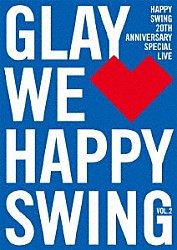 GLAY

HAPPY SWING 20TH ANNIVERSARY SPECIAL LIVE

WE

HAPPY SWING

VOL.2